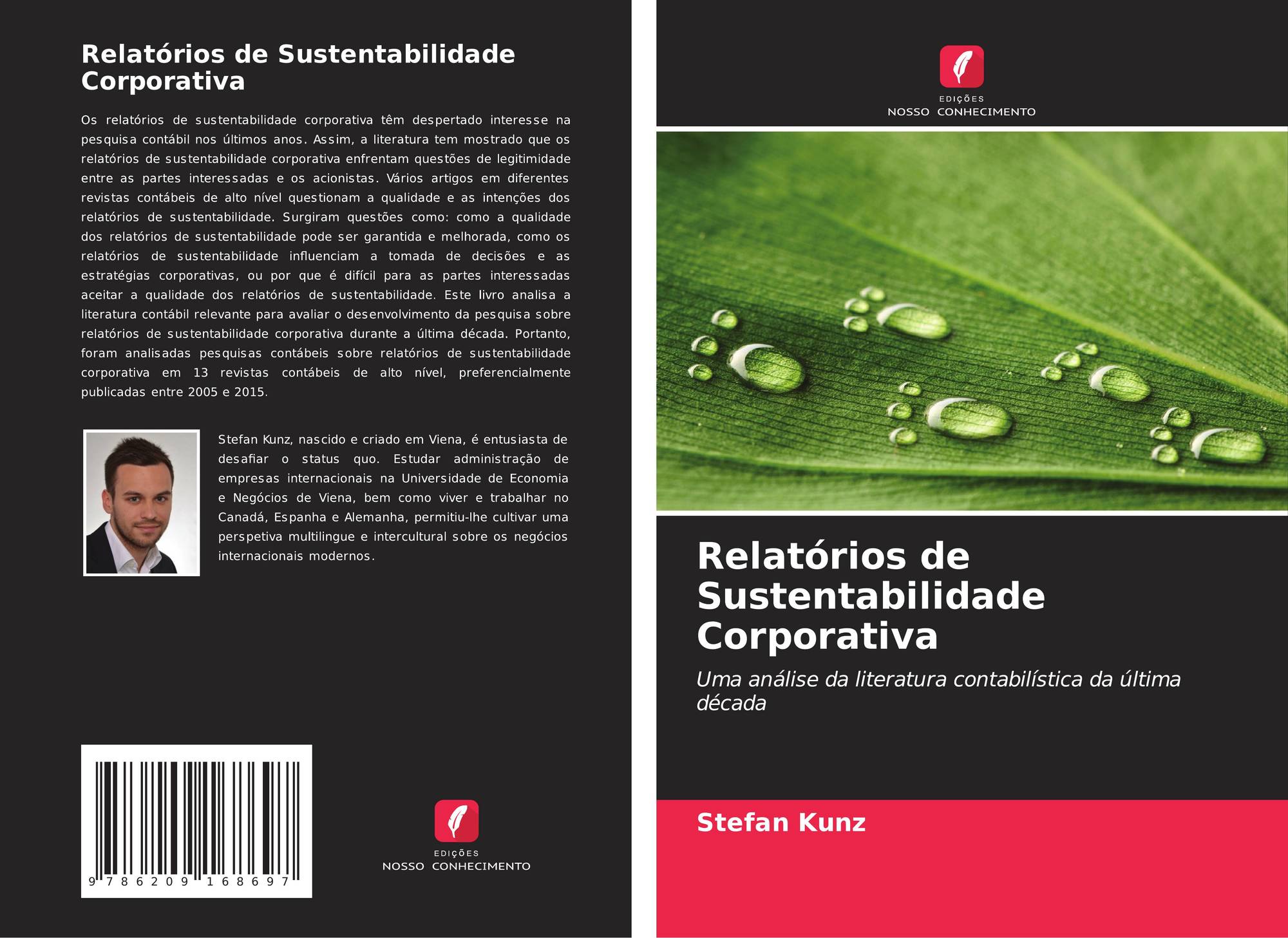 Relatórios de Sustentabilidade Corporativa

Os relatórios de sustentabilidade corporativa têm despertado interesse na pesquisa contábil nos últimos anos. Assim, a literatura tem mostrado que os relatórios de sustentabilidade corporativa enfrentam questões de legitimidade entre as partes interessadas e os acionistas. Vários artigos em diferentes revistas contábeis de alto nível questionam a qualidade e as intenções dos relatórios de sustentabilidade. Surgiram questões como: como a qualidade dos relatórios de sustentabilidade pode ser garantida e melhorada, como os relatórios de sustentabilidade influenciam a tomada de decisões e as estratégias corporativas, ou por que é difícil para as partes interessadas aceitar a qualidade dos relatórios de sustentabilidade. Este livro analisa a literatura contábil relevante para avaliar o desenvolvimento da pesquisa sobre relatórios de sustentabilidade corporativa durante a última década. Portanto, foram analisadas pesquisas contábeis sobre relatórios de sustentabilidade corporativa em 13 revistas contábeis de alto nível, preferencialmente publicadas entre 2005 e 2015.

Stefan Kunz, nascido e criado em Viena, é entusiasta de desafiar o status quo. Estudar administração de empresas internacionais na Universidade de Economia e Negócios de Viena, bem como viver e trabalhar no Canadá, Espanha e Alemanha, permitiu-lhe cultivar uma perspetiva multilingue e intercultural sobre os negócios internacionais modernos.

9 786209 168697

EDIÇÕES
NOSSO CONHECIMENTO

EDIÇÕES
NOSSO CONHECIMENTO

Relatórios de Sustentabilidade Corporativa

Uma análise da literatura contabilística da última década

Stefan Kunz